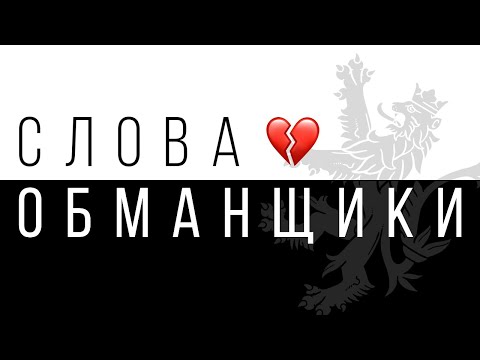 СЛОВА 💔
ОБМАНЩИКИ